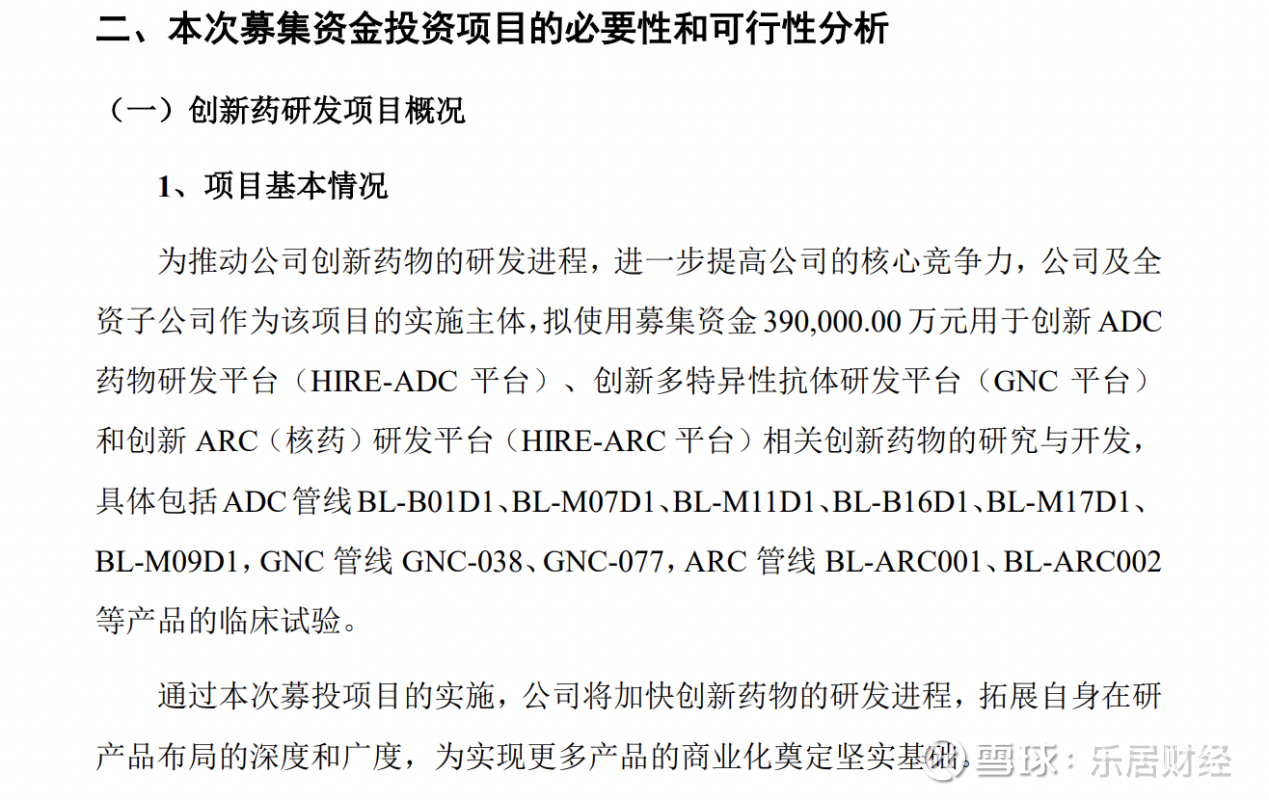 二、本次募集资金投资项目的必要性和可行性分析

（一）创新药研发项目概况

1、项目基本情况

为推动公司创新药物的研发进程，进一步提高公司的核心竞争力，公司及全资子公司作为该项目的实施主体，拟使用募集资金390,000.00万元用于创新ADC药物研发平台（HIRE-ADC平台）、创新多特异性抗体研发平台（GNC平台）和创新ARC（核药）研发平台（HIRE-ARC平台）相关创新药物的研究与开发，具体包括ADC管线BL-B01D1、BL-M07D1、BL-M11D1、BL-B16D1、BL-M17D1、BL-M09D1，GNC管线GNC-038、GNC-077，ARC管线BL-ARC001、BL-ARC002等产品的临床试验。

通过本次募投项目的实施，公司将加快创新药物的研发进程，拓展自身在研产品布局的深度和广度，为实现更多产品的商业化奠定坚实基础。

雪球：乐居财经